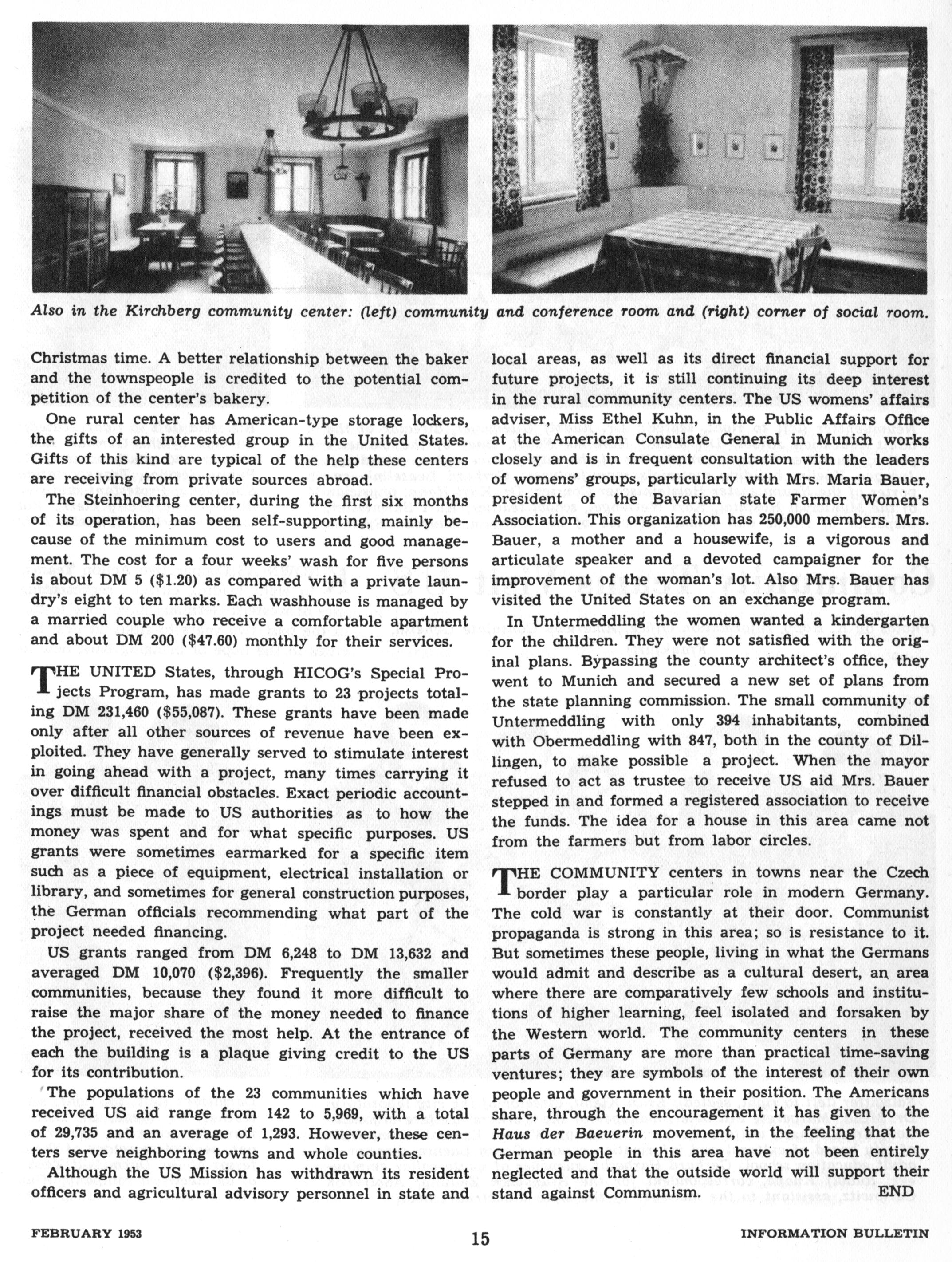 Also in the Kirchberg community center: (left) community and conference room and (right) corner of social room.

Christmas time. A better relationship between the baker and the townspeople is credited to the potential competition of the center's bakery.

One rural center has American-type storage lockers, the gifts of an interested group in the United States. Gifts of this kind are typical of the help these centers are receiving from private sources abroad.

The Steinhoering center, during the first six months of its operation, has been self-supporting, mainly because of the minimum cost to users and good management. The cost for a four weeks' wash for five persons is about DM 5 ($1.20) as compared with a private laundry's eight to ten marks. Each washhouse is managed by a married couple who receive a comfortable apartment and about DM 200 ($47.60) monthly for their services.

THE UNITED States, through HICOG's Special Projects Program, has made grants to 23 projects totaling DM 231,460 ($55,087). These grants have been made only after all other sources of revenue have been exploited. They have generally served to stimulate interest in going ahead with a project, many times carrying it over difficult financial obstacles. Exact periodic accountings must be made to US authorities as to how the money was spent and for what specific purposes. US grants were sometimes earmarked for a specific item such as a piece of equipment, electrical installation or library, and sometimes for general construction purposes, the German officials recommending what part of the project needed financing.

US grants ranged from DM 6,248 to DM 13,632 and averaged DM 10,070 ($2,396). Frequently the smaller communities, because they found it more difficult to raise the major share of the money needed to finance the project, received the most help. At the entrance of each the building is a plaque giving credit to the US for its contribution.

The populations of the 23 communities which have received US aid range from 142 to 5,969, with a total of 29,735 and an average of 1,293. However, these centers serve neighboring towns and whole counties.

Although the US Mission has withdrawn its resident officers and agricultural advisory personnel in state and local areas, as well as its direct financial support for future projects, it is still continuing its deep interest in the rural community centers. The US womens' affairs adviser, Miss Ethel Kuhn, in the Public Affairs Office at the American Consulate General in Munich works closely and is in frequent consultation with the leaders of womens' groups, particularly with Mrs. Maria Bauer, president of the Bavarian state Farmer Women's Association. This organization has 250,000 members. Mrs. Bauer, a mother and a housewife, is a vigorous and articulate speaker and a devoted campaigner for the improvement of the woman's lot. Also Mrs. Bauer has visited the United States on an exchange program.

In Untermeddling the women wanted a kindergarten for the children. They were not satisfied with the original plans. Bypassing the county architect's office, they went to Munich and secured a new set of plans from the state planning commission. The small community of Untermeddling with only 394 inhabitants, combined with Obermeddling with 847, both in the county of Dillingen, to make possible a project. When the mayor refused to act as trustee to receive US aid Mrs. Bauer stepped in and formed a registered association to receive the funds. The idea for a house in this area came not from the farmers but from labor circles.

THE COMMUNITY centers in towns near the Czech border play a particular role in modern Germany. The cold war is constantly at their door. Communist propaganda is strong in this area; so is resistance to it. But sometimes these people, living in what the Germans would admit and describe as a cultural desert, an area where there are comparatively few schools and institutions of higher learning, feel isolated and forsaken by the Western world. The community centers in these parts of Germany are more than practical time-saving ventures; they are symbols of the interest of their own people and government in their position. The Americans share, through the encouragement it has given to the Haus der Baeuerin movement, in the feeling that the German people in this area have not been entirely neglected and that the outside world will support their stand against Communism. END

FEBRUARY 1953 15 INFORMATION BULLETIN